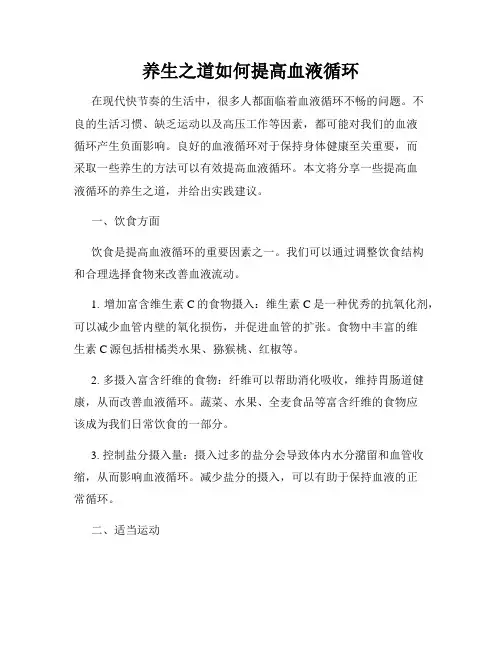 养生之道如何提高血液循环

在现代快节奏的生活中，很多人都面临着血液循环不畅的问题。不良的生活习惯、缺乏运动以及高压工作等因素，都可能对我们的血液循环产生负面影响。良好的血液循环对于保持身体健康至关重要，而采取一些养生的方法可以有效提高血液循环。本文将分享一些提高血液循环的养生之道，并给出实践建议。

一、饮食方面

饮食是提高血液循环的重要因素之一。我们可以通过调整饮食结构和合理选择食物来改善血液流动。

1. 增加富含维生素 C 的食物摄入：维生素 C 是一种优秀的抗氧化剂，可以减少血管内壁的氧化损伤，并促进血管的扩张。食物中丰富的维生素 C 源包括柑橘类水果、猕猴桃、红椒等。

2. 多摄入富含纤维的食物：纤维可以帮助消化吸收，维持胃肠道健康，从而改善血液循环。蔬菜、水果、全麦食品等富含纤维的食物应该成为我们日常饮食的一部分。

3. 控制盐分摄入量：摄入过多的盐分会导致体内水分潴留和血管收缩，从而影响血液循环。减少盐分的摄入，可以有助于保持血液的正常循环。

二、适当运动